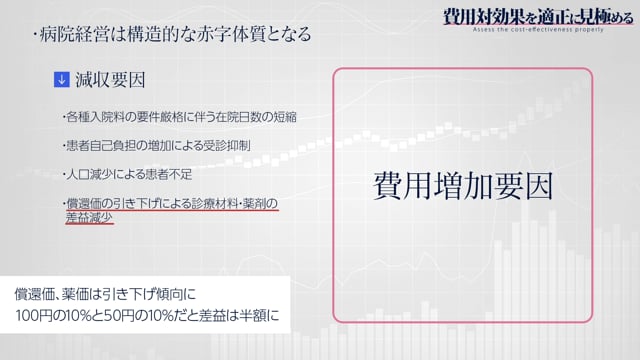 費用対効果を適正に見極める
Assess the cost-effectiveness properly

・病院経営は構造的な赤字体質となる

↓ 減収要因

・各種入院料の要件厳格に伴う在院日数の短縮

・患者自己負担の増加による受診抑制

・人口減少による患者不足

・償還価の引き下げによる診療材料・薬剤の差益減少

費用増加要因

償還価、薬価は引き下げ傾向に
100円の10%と50円の10%だと差益は半額に